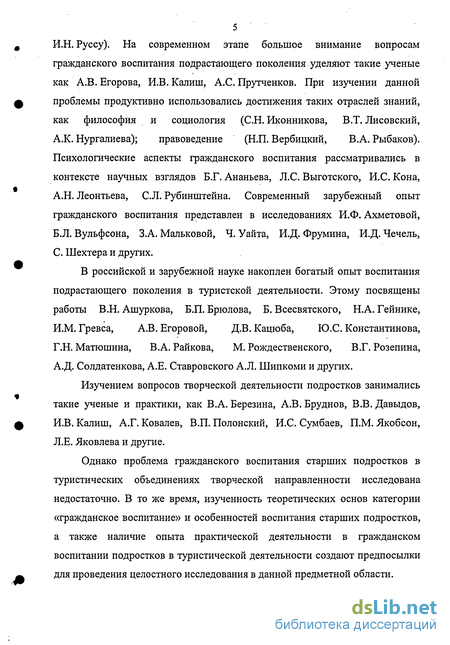 5

И.Н. Руссу). На современном этапе большое внимание вопросам гражданского воспитания подрастающего поколения уделяют такие ученые как А.В. Егорова, И.В. Калиш, А.С. Прутченков. При изучении данной проблемы продуктивно использовались достижения таких отраслей знаний, как философия и социология (С.Н. Иконникова, В.Т. Лисовский, А.К. Нургалиева); правоведение (Н.П. Вербицкий, В.А. Рыбаков). Психологические аспекты гражданского воспитания рассматривались в контексте научных взглядов Б.Г. Ананьева, Л.С. Выготского, И.С. Кона, А.Н. Леонтьева, С.Л. Рубинштейна. Современный зарубежный опыт гражданского воспитания представлен в исследованиях И.Ф. Ахметовой, Б.Л. Вульфсона, З.А. Мальковой, Ч. Уайта, И.Д. Фрумина, И.Д. Чечель, С. Шехтера и других.

В российской и зарубежной науке накоплен богатый опыт воспитания подрастающего поколения в туристской деятельности. Этому посвящены работы В.Н. Ашуркова, Б.П. Брюлова, Б. Всесвятского, Н.А. Гейнике, И.М. Гревса, А.В. Егоровой, Д.В. Кацюба, Ю.С. Константинова, Г.Н. Матюшина, В.А. Райкова, М. Рождественского, В.Г. Розепина, А.Д. Солдатенкова, А.Е. Ставровского А.Л. Шипкоми и других.

Изучением вопросов творческой деятельности подростков занимались такие ученые и практики, как В.А. Березина, А.В. Бруднов, В.В. Давыдов, И.В. Калиш, А.Г. Ковалев, В.П. Полонский, И.С. Сумбаев, П.М. Якобсон, Л.Е. Яковлева и другие.

Однако проблема гражданского воспитания старших подростков в туристических объединениях творческой направленности исследована недостаточно. В то же время, изученность теоретических основ категории «гражданское воспитание» и особенностей воспитания старших подростков, а также наличие опыта практической деятельности в гражданском воспитании подростков в туристической деятельности создают предпосылки для проведения целостного исследования в данной предметной области.

dsLib.net
библиотека диссертаций